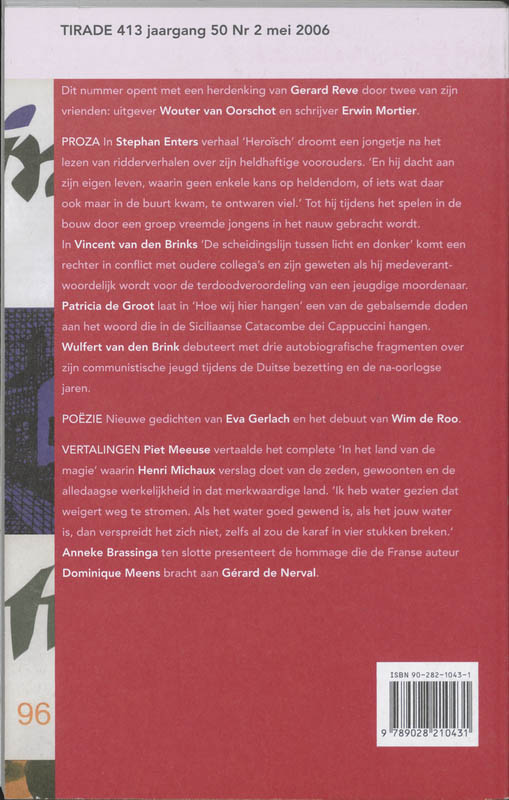 TIRADE 413 jaargang 50 Nr 2 mei 2006

Dit nummer opent met een herdenking van Gerard Reve door twee van zijn vrienden: uitgever Wouter van Oorschot en schrijver Erwin Mortier.

PROZA In Stephan Enters verhaal 'Heroïsch' droomt een jongetje na het lezen van ridderverhalen over zijn heldhaftige voorouders. 'En hij dacht aan zijn eigen leven, waarin geen enkele kans op heldendom, of iets wat daar ook maar in de buurt kwam, te ontwaren viel.' Tot hij tijdens het spelen in de bouw door een groep vreemde jongens in het nauw gebracht wordt.
In Vincent van den Brinks 'De scheidingslijn tussen licht en donker' komt een rechter in conflict met oudere collega's en zijn geweten als hij medeverantwoordelijk wordt voor de terdoodveroordeling van een jeugdige moordenaar.
Patricia de Groot laat in 'Hoe wij hier hangen' een van de gebalsemde doden aan het woord die in de Siciliaanse Catacombe dei Cappuccini hangen.
Wulfert van den Brink debuteert met drie autobiografische fragmenten over zijn communistische jeugd tijdens de Duitse bezetting en de na-oorlogse jaren.

POËZIE Nieuwe gedichten van Eva Gerlach en het debuut van Wim de Roo.

VERTALINGEN Piet Meeuse vertaalde het complete 'In het land van de magie' waarin Henri Michaux verslag doet van de zeden, gewoonten en de alledaagse werkelijkheid in dat merkwaardige land. 'Ik heb water gezien dat weigert weg te stromen. Als het water goed gewend is, als het jouw water is, dan verspreidt het zich niet, zelfs al zou de karaf in vier stukken breken.'
Anneke Brassinga ten slotte presenteert de hommage die de Franse auteur Dominique Meens bracht aan Gérard de Nerval.

96

ISBN 90-282-1043-1

9 789028 210431